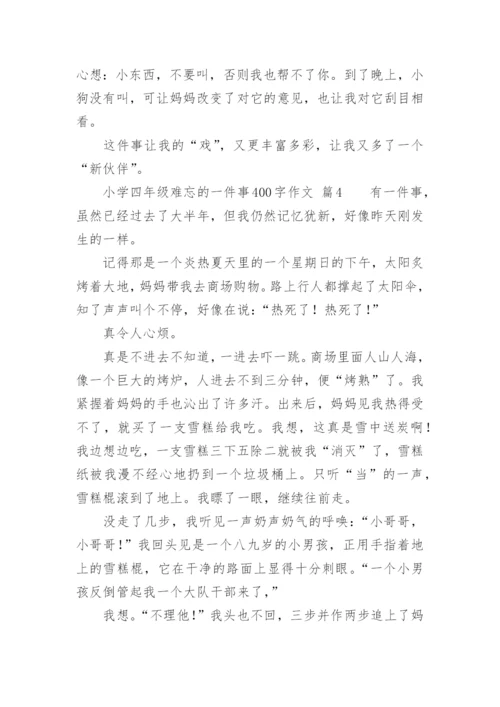 心想：小东西，不要叫，否则我也帮不了你。到了晚上，小狗没有叫，可让妈妈改变了对它的意见，也让我对它刮目相看。

这件事让我的“戏”，又更丰富多彩，让我又多了一个“新伙伴”。

小学四年级难忘的一件事400字作文 篇4 有一件事，虽然已经过去了大半年，但我仍然记忆犹新，好像昨天刚发生的一样。

记得那是一个炎热夏天里的一个星期日的下午，太阳炙烤着大地，妈妈带我去商场购物。路上行人都撑起了太阳伞，知了声声叫个不停，好像在说：“热死了！热死了！”

真令人心烦。

真是不进去不知道，一进去吓一跳。商场里面人山人海，像一个巨大的烤炉，人进去不到三分钟，便“烤熟”了。我紧握着妈妈的手也沁出了许多汗。出来后，妈妈见我热得受不了，就买了一支雪糕给我吃。我想，这真是雪中送炭啊！我边想边吃，一支雪糕三下五除二就被我“消灭”了，雪糕纸被我漫不经心地扔到一个垃圾桶上。只听“当”的一声，雪糕棍滚到了地上。我瞟了一眼，继续往前走。

没走了几步，我听见一声奶声奶气的呼唤：“小哥哥，小哥哥！”我回头见是一个八九岁的小男孩，正用手指着地上的雪糕棍，它在干净的路面上显得十分刺眼。“一个小男孩反倒管起我一个大队干部来了，”

我想。“不理他！”我头也不回，三步并作两步追上了妈